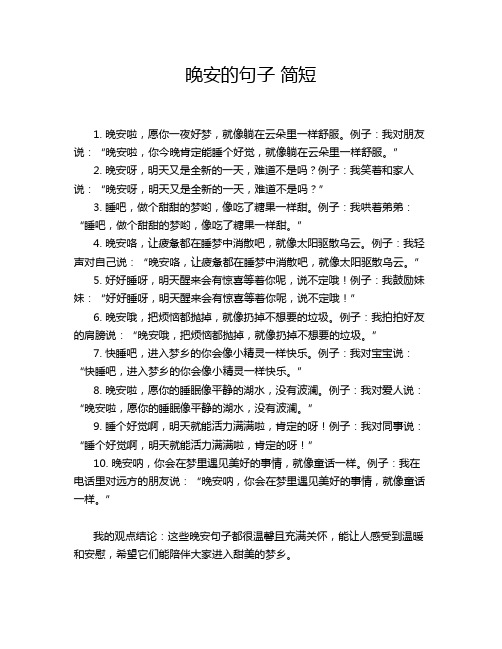 晚安的句子 简短

1. 晚安啦，愿你一夜好梦，就像躺在云朵里一样舒服。例子：我对朋友说：“晚安啦，你今晚肯定能睡个好觉，就像躺在云朵里一样舒服。”

2. 晚安呀，明天又是全新的一天，难道不是吗？例子：我笑着和家人说：“晚安呀，明天又是全新的一天，难道不是吗？”

3. 睡吧，做个甜甜的梦哟，像吃了糖果一样甜。例子：我哄着弟弟：“睡吧，做个甜甜的梦哟，像吃了糖果一样甜。”

4. 晚安咯，让疲惫都在睡梦中消散吧，就像太阳驱散乌云。例子：我轻声对自己说：“晚安咯，让疲惫都在睡梦中消散吧，就像太阳驱散乌云。”

5. 好好睡呀，明天醒来会有惊喜等着你呢，说不定哦！例子：我鼓励妹妹：“好好睡呀，明天醒来会有惊喜等着你呢，说不定哦！”

6. 晚安哦，把烦恼都抛掉，就像扔掉不想要的垃圾。例子：我拍拍好友的肩膀说：“晚安哦，把烦恼都抛掉，就像扔掉不想要的垃圾。”

7. 快睡吧，进入梦乡的你会像小精灵一样快乐。例子：我对宝宝说：“快睡吧，进入梦乡的你会像小精灵一样快乐。”

8. 晚安啦，愿你的睡眠像平静的湖水，没有波澜。例子：我对爱人说：“晚安啦，愿你的睡眠像平静的湖水，没有波澜。”

9. 睡个好觉啊，明天就能活力满满啦，肯定的呀！例子：我对同事说：“睡个好觉啊，明天就能活力满满啦，肯定的呀！”

10. 晚安呐，你会在梦里遇见美好的事情，就像童话一样。例子：我在电话里对远方的朋友说：“晚安呐，你会在梦里遇见美好的事情，就像童话一样。”

我的观点结论：这些晚安句子都很温馨且充满关怀，能让人感受到温暖和安慰，希望它们能陪伴大家进入甜美的梦乡。